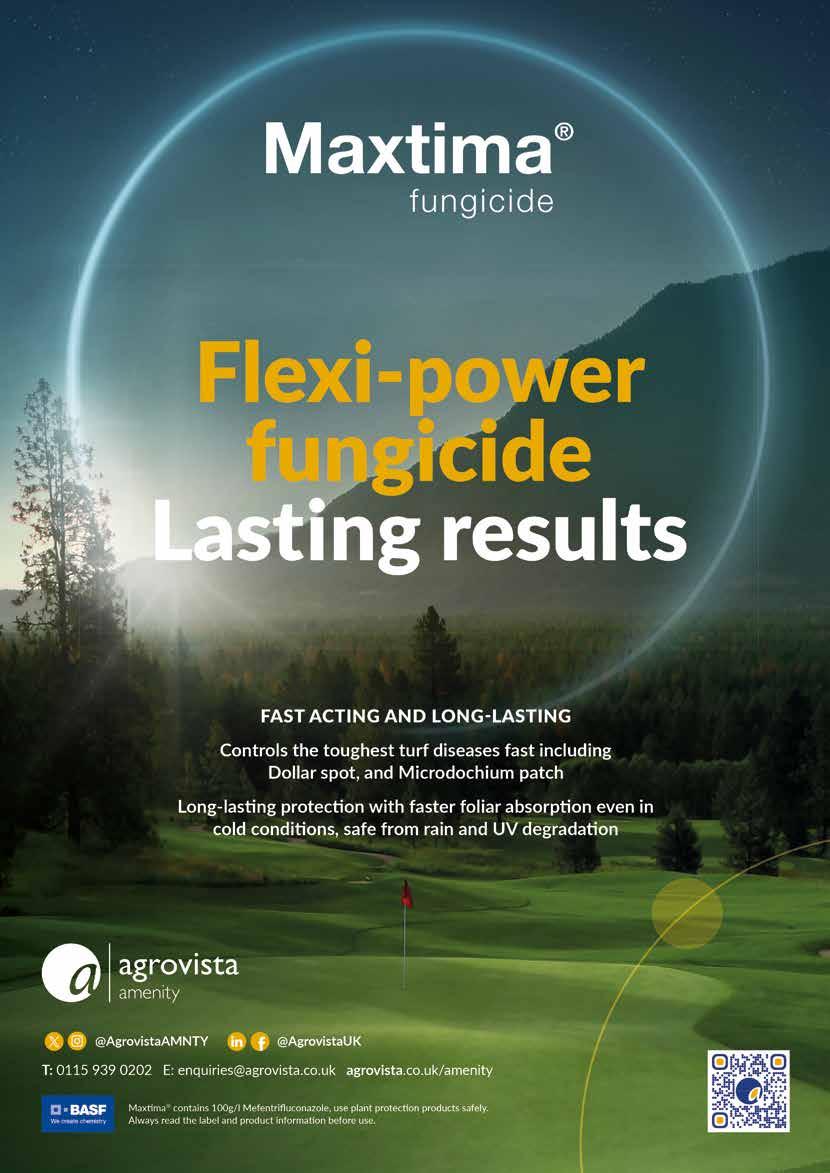 Maxtima®
fungicide

Flexi-power fungicide
Lasting results

FAST ACTING AND LONG-LASTING

Controls the toughest turf diseases fast including Dollar spot, and Microdochium patch

Long-lasting protection with faster foliar absorption even in cold conditions, safe from rain and UV degradation

agrovista
amenity

@AgrovistaAMNTY @AgrovistaUK

T: 0115 939 0202 E: enquiries@agrovista.co.uk agrovista.co.uk/amenity

BASF
We create chemistry

Maxtima® contains 100g/l Mefentrifluconazole, use plant protection products safely. Always read the label and product information before use.